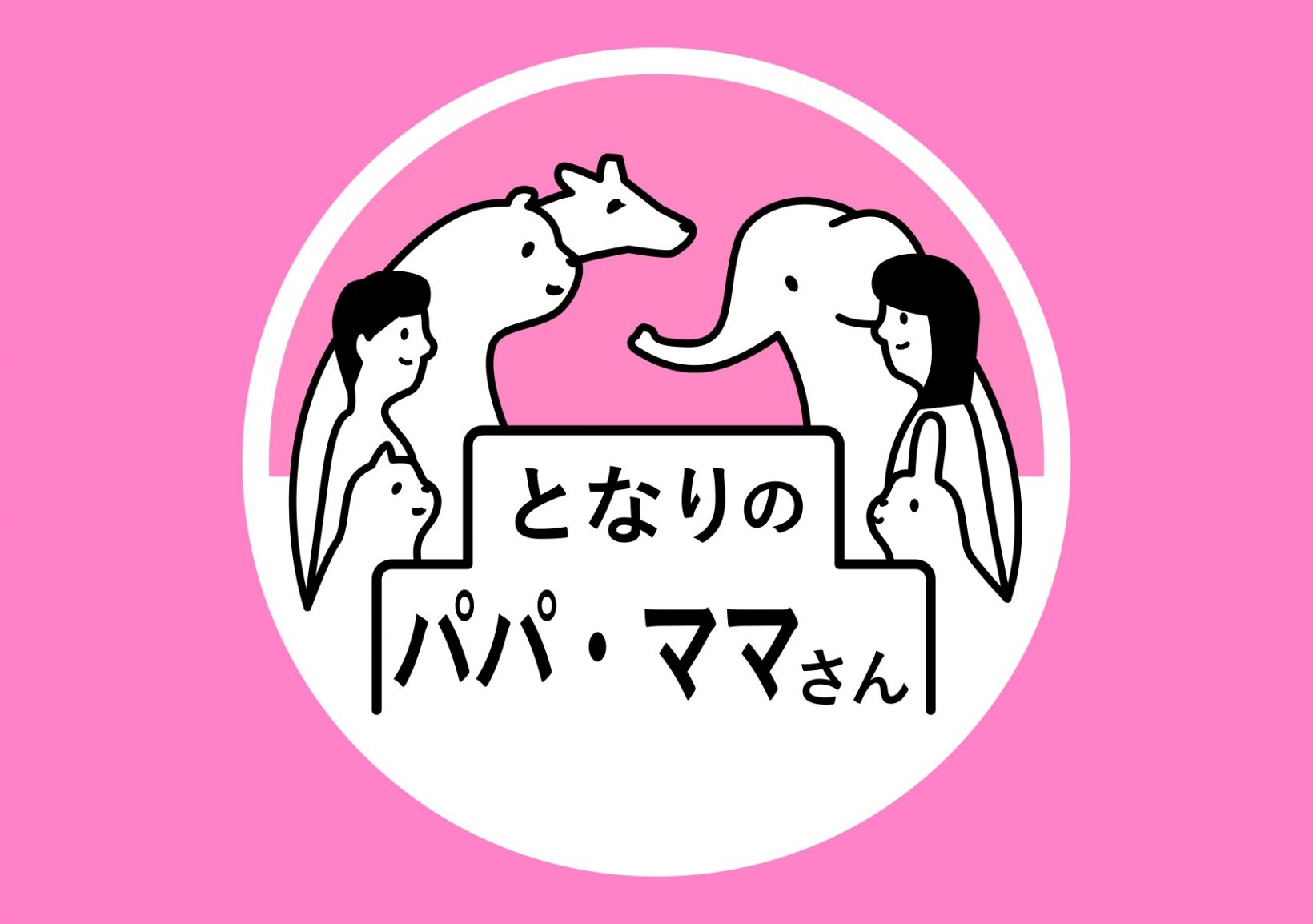 となりの
パパ・ママさん